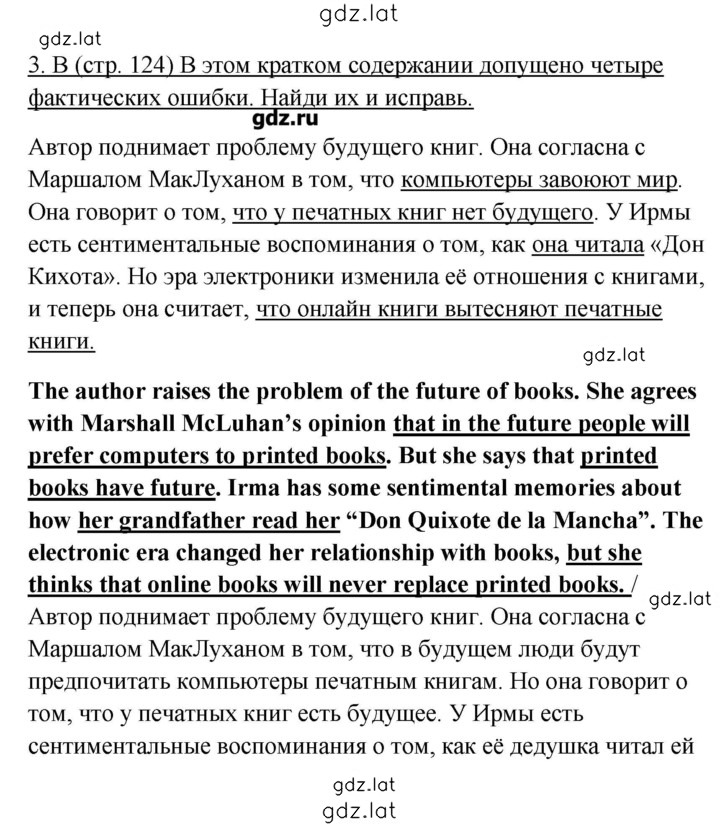 gdz.lat

gdz.lat

3. B (стр. 124) В этом кратком содержании допущено четыре фактических ошибки. Найди их и исправь.

gdz.ru

Автор поднимает проблему будущего книг. Она согласна с Маршалом МакЛуханом в том, что компьютеры завоюют мир. Она говорит о том, что у печатных книг нет будущего. У Ирмы есть сентиментальные воспоминания о том, как она читала «Дон Кихота». Но эра электроники изменила её отношения с книгами, и теперь она считает, что онлайн книги вытесняют печатные книги.

gdz.lat

The author raises the problem of the future of books. She agrees with Marshall McLuhan's opinion that in the future people will prefer computers to printed books. But she says that printed books have future. Irma has some sentimental memories about how her grandfather read her "Don Quixote de la Mancha". The electronic era changed her relationship with books, but she thinks that online books will never replace printed books. /

gdz.lat

Автор поднимает проблему будущего книг. Она согласна с Маршалом МакЛуханом в том, что в будущем люди будут предпочитать компьютеры печатным книгам. Но она говорит о том, что у печатных книг есть будущее. У Ирмы есть сентиментальные воспоминания о том, как её дедушка читал ей

gdz.lat

gdz.lat